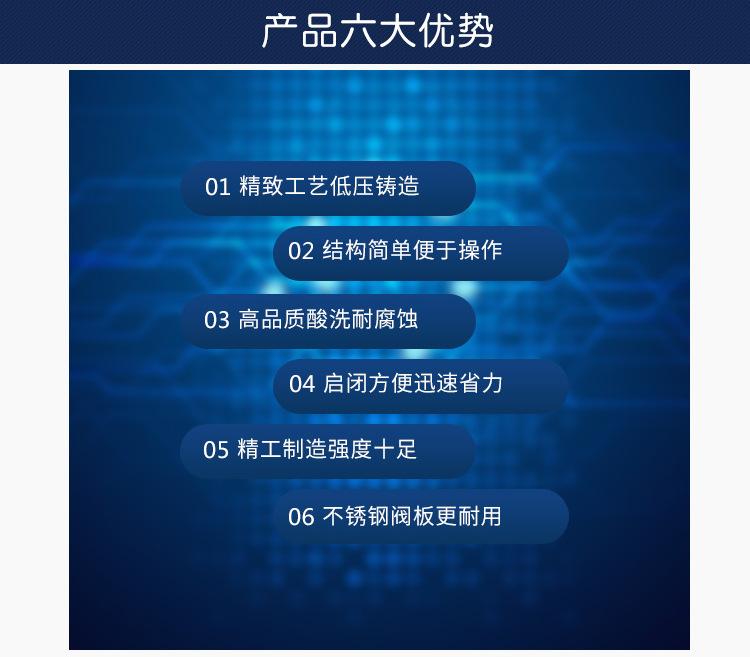 产品六大优势

01 精致工艺低压铸造

02 结构简单便于操作

03 高品质酸洗耐腐蚀

04 启闭方便迅速省力

05 精工制造强度十足

06 不锈钢阀板更耐用